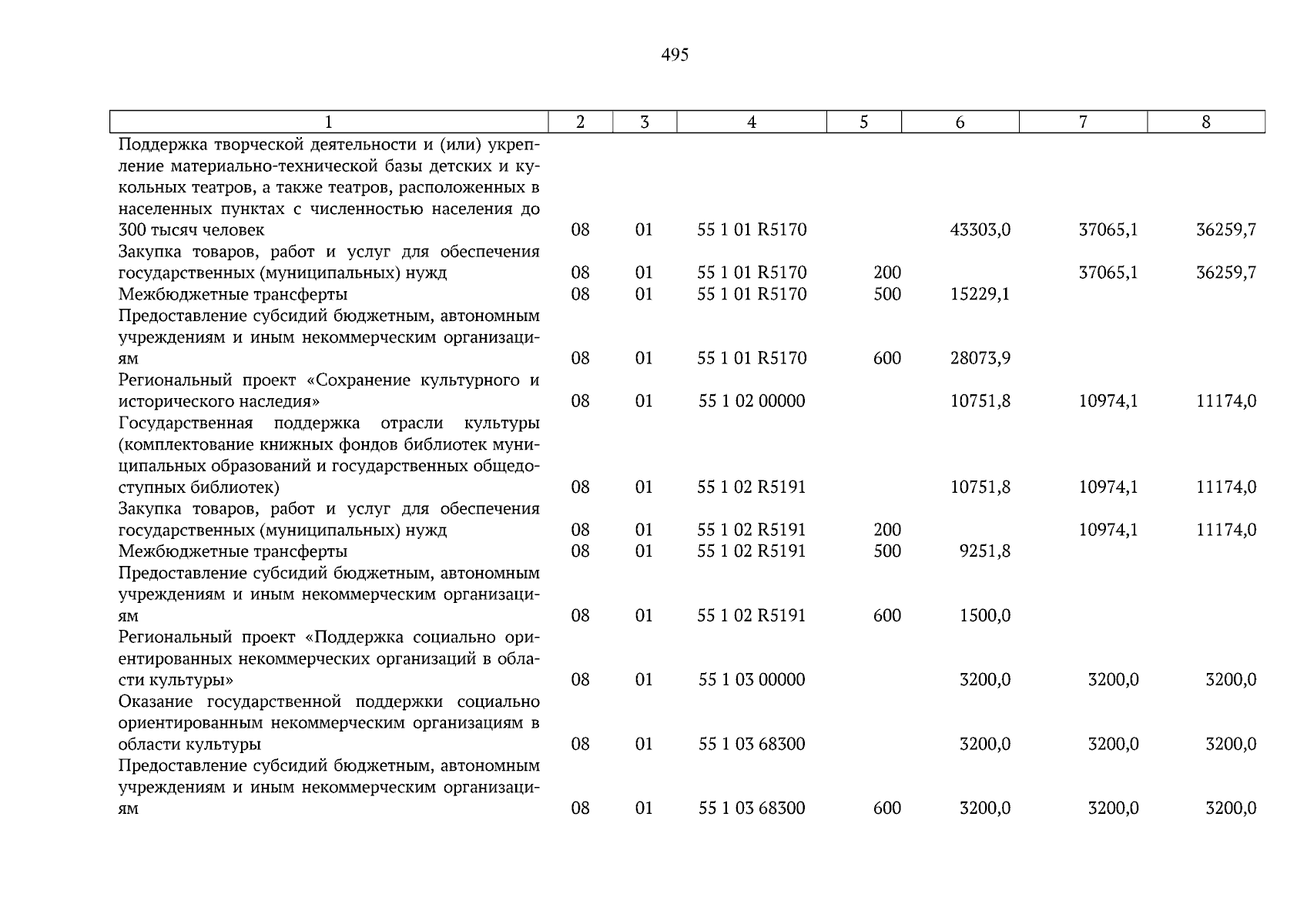 495

| 1 | 2 | 3 | 4 | 5 | 6 | 7 | 8 |
|---|---|---|---|---|---|---|---|
| Поддержка творческой деятельности и (или) укрепление материально-технической базы детских и кукольных театров, а также театров, расположенных в населенных пунктах с численностью населения до 300 тысяч человек | 08 | 01 | 55 1 01 R5170 | | 43303,0 | 37065,1 | 36259,7 |
| Закупка товаров, работ и услуг для обеспечения государственных (муниципальных) нужд | 08 | 01 | 55 1 01 R5170 | 200 | | 37065,1 | 36259,7 |
| Межбюджетные трансферты | 08 | 01 | 55 1 01 R5170 | 500 | 15229,1 | | |
| Предоставление субсидий бюджетным, автономным учреждениям и иным некоммерческим организациям | 08 | 01 | 55 1 01 R5170 | 600 | 28073,9 | | |
| Региональный проект «Сохранение культурного и исторического наследия» | 08 | 01 | 55 1 02 00000 | | 10751,8 | 10974,1 | 11174,0 |
| Государственная поддержка отрасли культуры (комплектование книжных фондов библиотек муниципальных образований и государственных общедоступных библиотек) | 08 | 01 | 55 1 02 R5191 | | 10751,8 | 10974,1 | 11174,0 |
| Закупка товаров, работ и услуг для обеспечения государственных (муниципальных) нужд | 08 | 01 | 55 1 02 R5191 | 200 | | 10974,1 | 11174,0 |
| Межбюджетные трансферты | 08 | 01 | 55 1 02 R5191 | 500 | 9251,8 | | |
| Предоставление субсидий бюджетным, автономным учреждениям и иным некоммерческим организациям | 08 | 01 | 55 1 02 R5191 | 600 | 1500,0 | | |
| Региональный проект «Поддержка социально ориентированных некоммерческих организаций в области культуры» | 08 | 01 | 55 1 03 00000 | | 3200,0 | 3200,0 | 3200,0 |
| Оказание государственной поддержки социально ориентированным некоммерческим организациям в области культуры | 08 | 01 | 55 1 03 68300 | | 3200,0 | 3200,0 | 3200,0 |
| Предоставление субсидий бюджетным, автономным учреждениям и иным некоммерческим организациям | 08 | 01 | 55 1 03 68300 | 600 | 3200,0 | 3200,0 | 3200,0 |